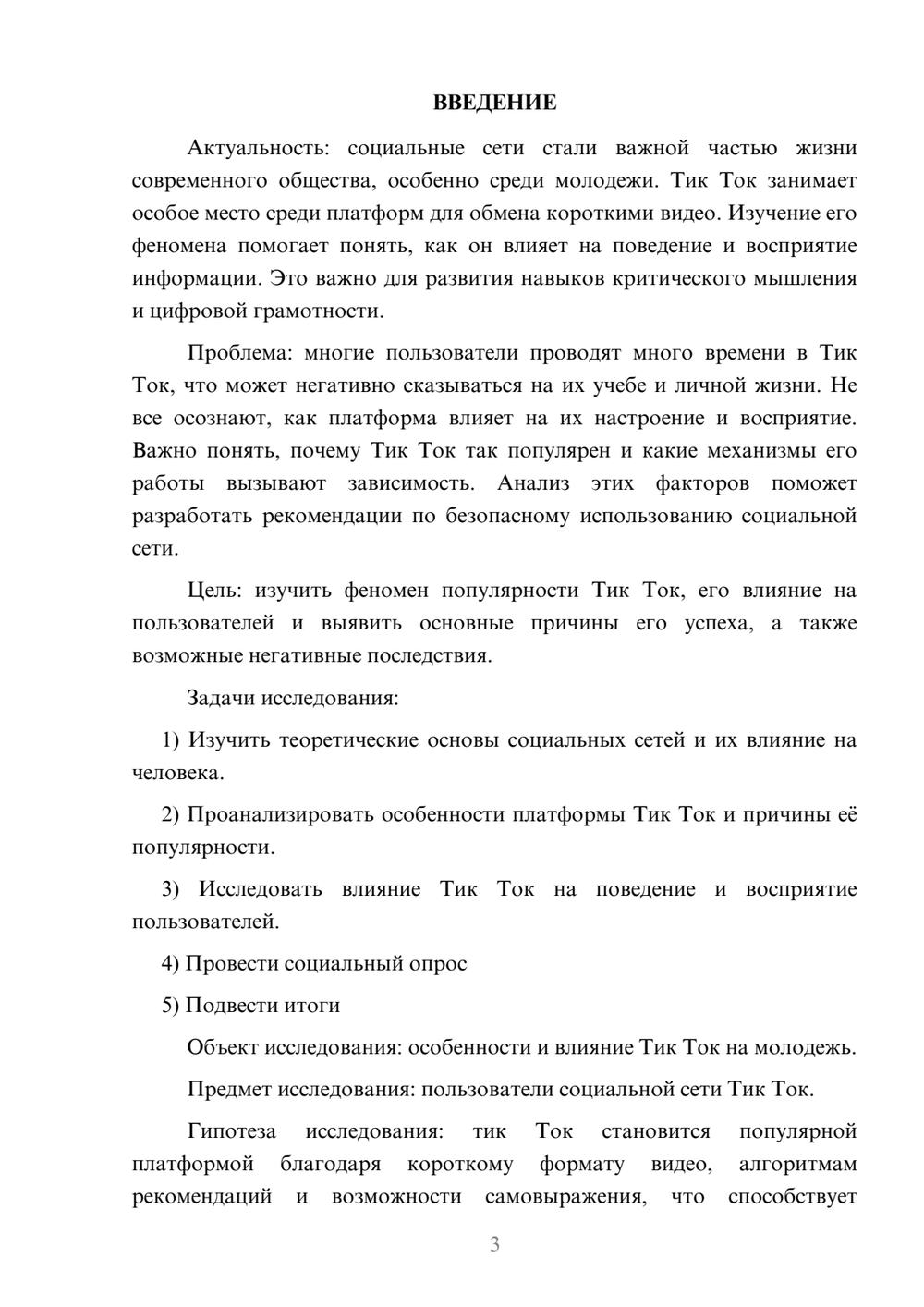 ВВЕДЕНИЕ

Актуальность: социальные сети стали важной частью жизни современного общества, особенно среди молодежи. Тик Ток занимает особое место среди платформ для обмена короткими видео. Изучение его феномена помогает понять, как он влияет на поведение и восприятие информации. Это важно для развития навыков критического мышления и цифровой грамотности.

Проблема: многие пользователи проводят много времени в Тик Ток, что может негативно сказываться на их учебе и личной жизни. Не все осознают, как платформа влияет на их настроение и восприятие. Важно понять, почему Тик Ток так популярен и какие механизмы его работы вызывают зависимость. Анализ этих факторов поможет разработать рекомендации по безопасному использованию социальной сети.

Цель: изучить феномен популярности Тик Ток, его влияние на пользователей и выявить основные причины его успеха, а также возможные негативные последствия.

Задачи исследования:

1) Изучить теоретические основы социальных сетей и их влияние на человека.

2) Проанализировать особенности платформы Тик Ток и причины её популярности.

3) Исследовать влияние Тик Ток на поведение и восприятие пользователей.

4) Провести социальный опрос

5) Подвести итоги

Объект исследования: особенности и влияние Тик Ток на молодежь.

Предмет исследования: пользователи социальной сети Тик Ток.

Гипотеза исследования: тик Ток становится популярной платформой благодаря короткому формату видео, алгоритмам рекомендаций и возможности самовыражения, что способствует

3